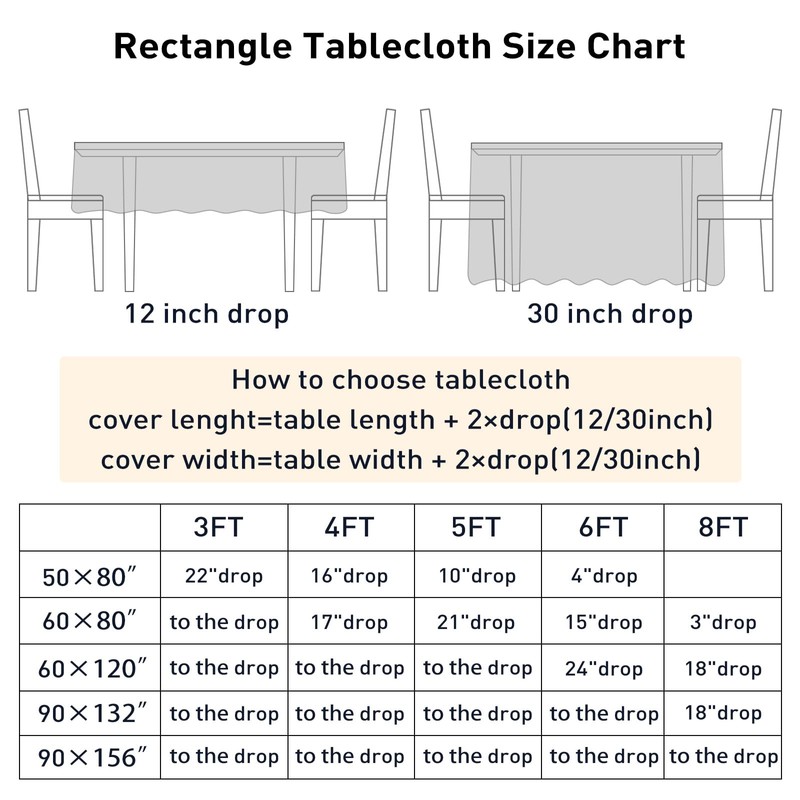 Rectangle Tablecloth Size Chart

12 inch drop

30 inch drop

How to choose tablecloth
cover lenght=table length + 2×drop(12/30inch)
cover width=table width + 2×drop(12/30inch)

|  | 3FT | 4FT | 5FT | 6FT | 8FT |
|---|---|---|---|---|---|
| 50×80″ | 22"drop | 16"drop | 10"drop | 4"drop |  |
| 60×80″ | to the drop | 17"drop | 21"drop | 15"drop | 3"drop |
| 60×120″ | to the drop | to the drop | to the drop | 24"drop | 18"drop |
| 90×132″ | to the drop | to the drop | to the drop | to the drop | 18"drop |
| 90×156″ | to the drop | to the drop | to the drop | to the drop | to the drop |